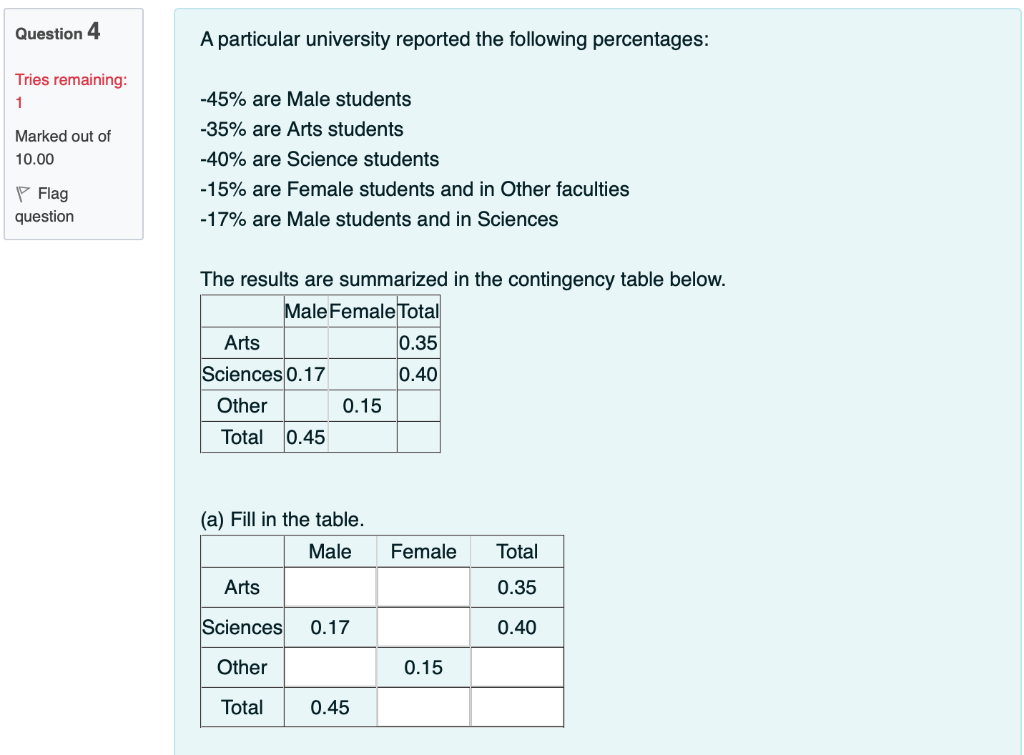 Question 4

Tries remaining: 1

Marked out of 10.00

Flag question

A particular university reported the following percentages:

-45% are Male students
-35% are Arts students
-40% are Science students
-15% are Female students and in Other faculties
-17% are Male students and in Sciences

The results are summarized in the contingency table below.

| | Male | Female | Total |
|---|---|---|---|
| Arts | | | 0.35 |
| Sciences | 0.17 | | 0.40 |
| Other | | 0.15 | |
| Total | 0.45 | | |

(a) Fill in the table.

| | Male | Female | Total |
|---|---|---|---|
| Arts | | | 0.35 |
| Sciences | 0.17 | | 0.40 |
| Other | | 0.15 | |
| Total | 0.45 | | |